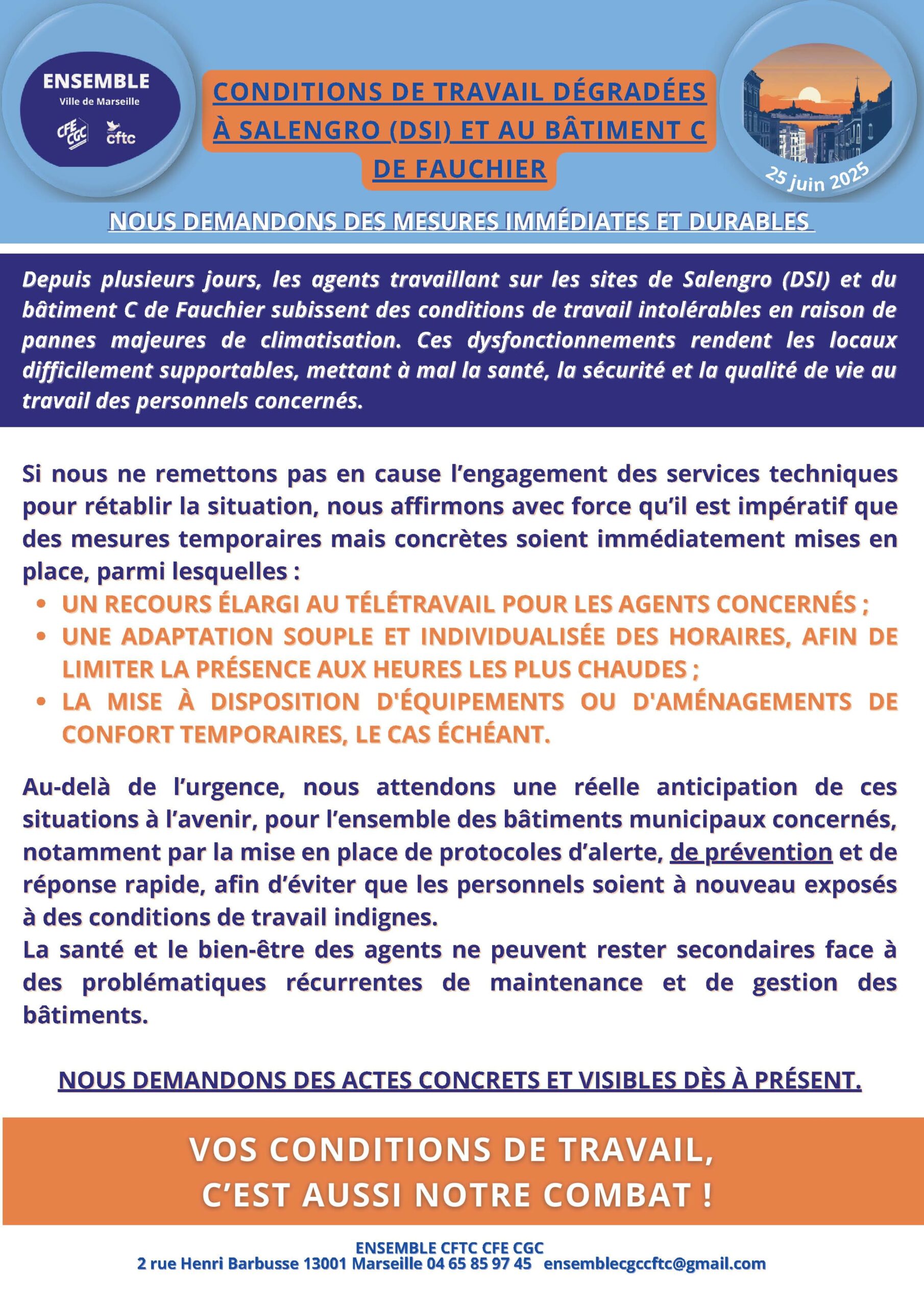 ENSEMBLE
Ville de Marseille
CFE CGC cftc

CONDITIONS DE TRAVAIL DÉGRADÉES À SALENGRO (DSI) ET AU BÂTIMENT C DE FAUCHIER

25 juin 2025

NOUS DEMANDONS DES MESURES IMMÉDIATES ET DURABLES

Depuis plusieurs jours, les agents travaillant sur les sites de Salengro (DSI) et du bâtiment C de Fauchier subissent des conditions de travail intolérables en raison de pannes majeures de climatisation. Ces dysfonctionnements rendent les locaux difficilement supportables, mettant à mal la santé, la sécurité et la qualité de vie au travail des personnels concernés.

Si nous ne remettons pas en cause l'engagement des services techniques pour rétablir la situation, nous affirmons avec force qu'il est impératif que des mesures temporaires mais concrètes soient immédiatement mises en place, parmi lesquelles :
• UN RECOURS ÉLARGI AU TÉLÉTRAVAIL POUR LES AGENTS CONCERNÉS ;
• UNE ADAPTATION SOUPLE ET INDIVIDUALISÉE DES HORAIRES, AFIN DE LIMITER LA PRÉSENCE AUX HEURES LES PLUS CHAUDES ;
• LA MISE À DISPOSITION D'ÉQUIPEMENTS OU D'AMÉNAGEMENTS DE CONFORT TEMPORAIRES, LE CAS ÉCHÉANT.

Au-delà de l'urgence, nous attendons une réelle anticipation de ces situations à l'avenir, pour l'ensemble des bâtiments municipaux concernés, notamment par la mise en place de protocoles d'alerte, de prévention et de réponse rapide, afin d'éviter que les personnels soient à nouveau exposés à des conditions de travail indignes.
La santé et le bien-être des agents ne peuvent rester secondaires face à des problématiques récurrentes de maintenance et de gestion des bâtiments.

NOUS DEMANDONS DES ACTES CONCRETS ET VISIBLES DÈS À PRÉSENT.

VOS CONDITIONS DE TRAVAIL, C'EST AUSSI NOTRE COMBAT !

ENSEMBLE CFTC CFE CGC
2 rue Henri Barbusse 13001 Marseille 04 65 85 97 45 ensemblecgccftc@gmail.com